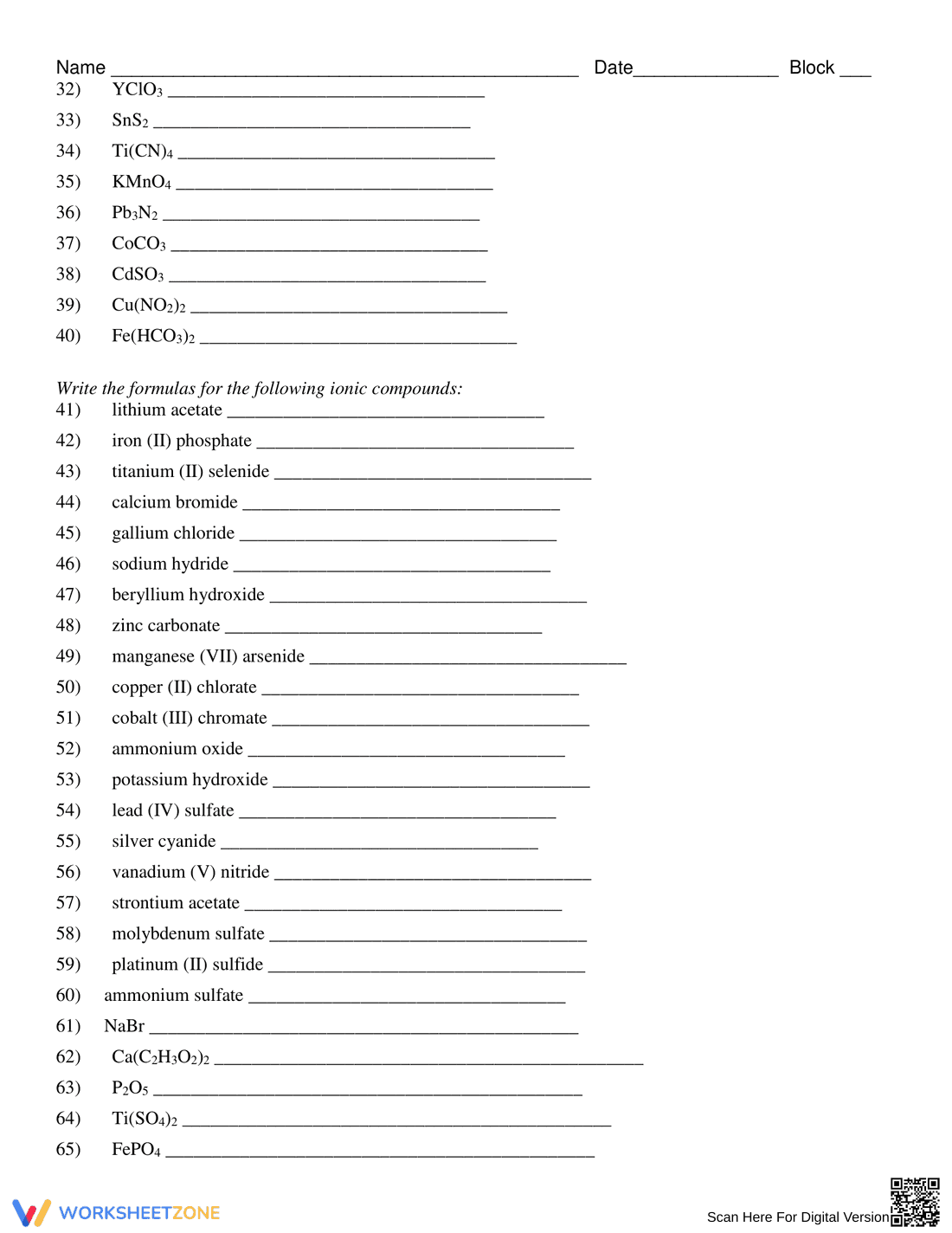 Name ____ Date____ Block ____

32) $YClO_3$ ____

33) $SnS_2$ ____

34) $Ti(CN)_4$ ____

35) $KMnO_4$ ____

36) $Pb_3N_2$ ____

37) $CoCO_3$ ____

38) $CdSO_3$ ____

39) $Cu(NO_2)_2$ ____

40) $Fe(HCO_3)_2$ ____

Write the formulas for the following ionic compounds:

41) lithium acetate ____

42) iron (II) phosphate ____

43) titanium (II) selenide ____

44) calcium bromide ____

45) gallium chloride ____

46) sodium hydride ____

47) beryllium hydroxide ____

48) zinc carbonate ____

49) manganese (VII) arsenide ____

50) copper (II) chlorate ____

51) cobalt (III) chromate ____

52) ammonium oxide ____

53) potassium hydroxide ____

54) lead (IV) sulfate ____

55) silver cyanide ____

56) vanadium (V) nitride ____

57) strontium acetate ____

58) molybdenum sulfate ____

59) platinum (II) sulfide ____

60) ammonium sulfate ____

61) NaBr ____

62) $Ca(C_2H_3O_2)_2$ ____

63) $P_2O_5$ ____

64) $Ti(SO_4)_2$ ____

65) $FePO_4$ ____

WORKSHEETZONE

Scan Here For Digital Version